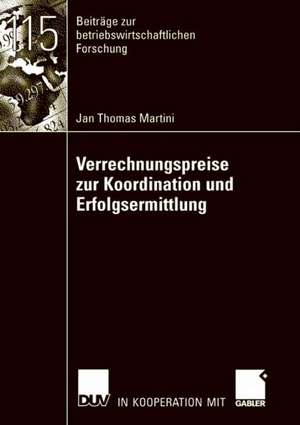 115

Beiträge zur betriebswirtschaftlichen Forschung

Jan Thomas Martini

Verrechnungspreise zur Koordination und Erfolgsermittlung

DUV IN KOOPERATION MIT GABLER